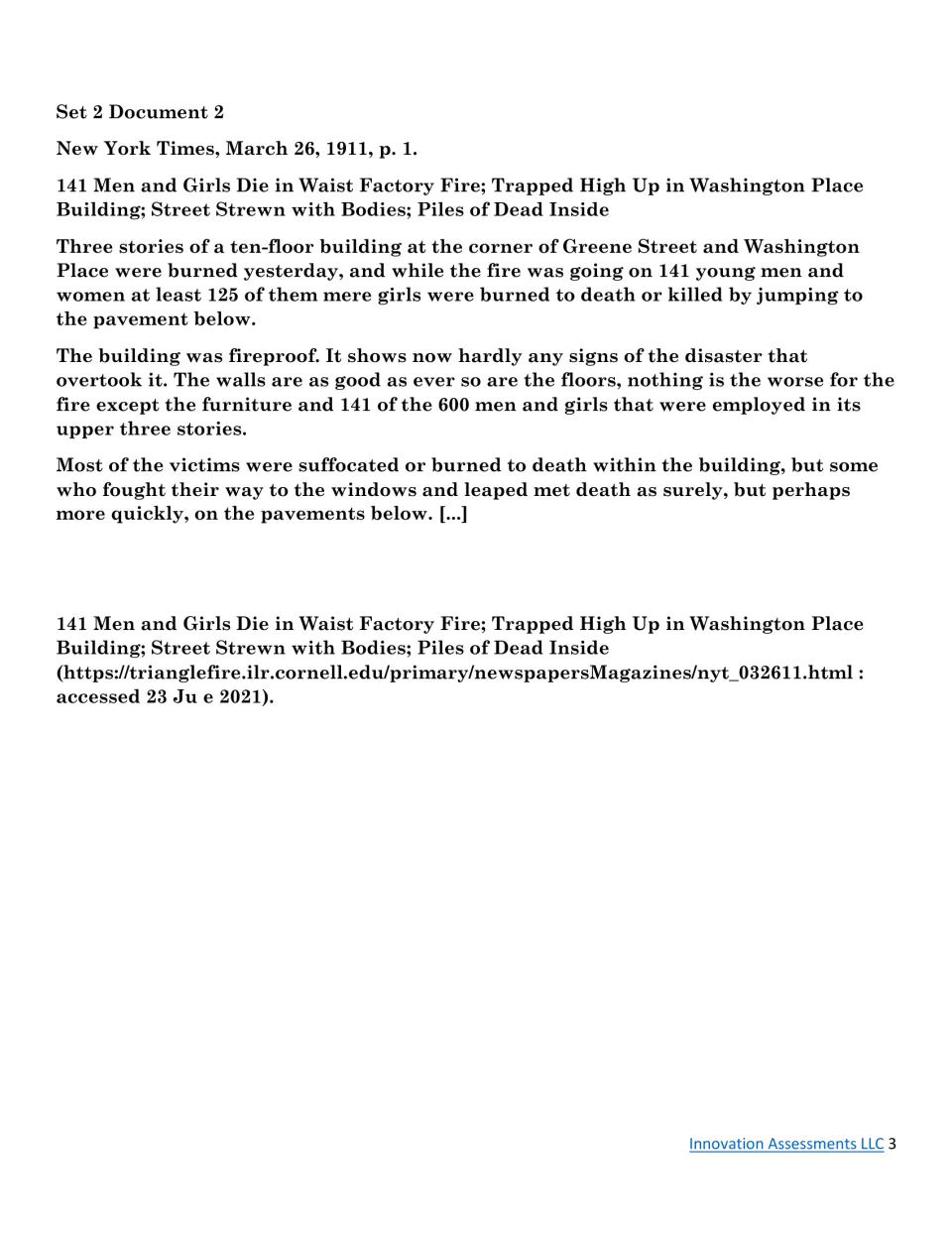 Set 2 Document 2

New York Times, March 26, 1911, p. 1.

141 Men and Girls Die in Waist Factory Fire; Trapped High Up in Washington Place Building; Street Strewn with Bodies; Piles of Dead Inside

Three stories of a ten-floor building at the corner of Greene Street and Washington Place were burned yesterday, and while the fire was going on 141 young men and women at least 125 of them mere girls were burned to death or killed by jumping to the pavement below.

The building was fireproof. It shows now hardly any signs of the disaster that overtook it. The walls are as good as ever so are the floors, nothing is the worse for the fire except the furniture and 141 of the 600 men and girls that were employed in its upper three stories.

Most of the victims were suffocated or burned to death within the building, but some who fought their way to the windows and leaped met death as surely, but perhaps more quickly, on the pavements below. [...]

141 Men and Girls Die in Waist Factory Fire; Trapped High Up in Washington Place Building; Street Strewn with Bodies; Piles of Dead Inside (https://trianglefire.ilr.cornell.edu/primary/newspapersMagazines/nyt_032611.html : accessed 23 Ju e 2021).

Innovation Assessments LLC 3